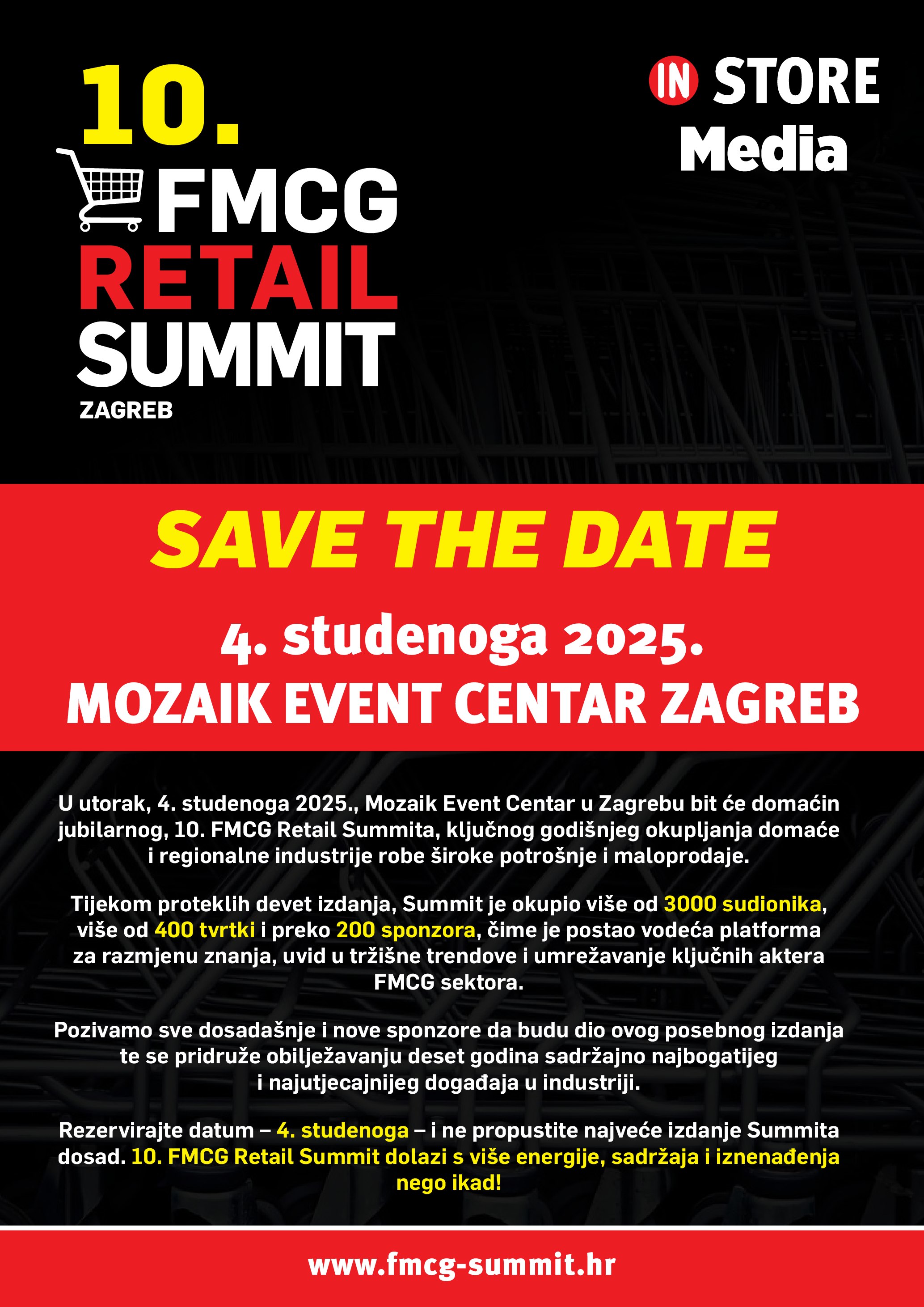 10.
FMCG
RETAIL
SUMMIT
ZAGREB

IN STORE
Media

SAVE THE DATE

4. studenoga 2025.
MOZAIK EVENT CENTAR ZAGREB

U utorak, 4. studenoga 2025., Mozaik Event Centar u Zagrebu bit će domaćin jubilarnog, 10. FMCG Retail Summita, ključnog godišnjeg okupljanja domaće i regionalne industrije robe široke potrošnje i maloprodaje.

Tijekom proteklih devet izdanja, Summit je okupio više od 3000 sudionika, više od 400 tvrtki i preko 200 sponzora, čime je postao vodeća platforma za razmjenu znanja, uvid u tržišne trendove i umrežavanje ključnih aktera FMCG sektora.

Pozivamo sve dosadašnje i nove sponzore da budu dio ovog posebnog izdanja te se pridruže obilježavanju deset godina sadržajno najbogatijeg i najutjecajnijeg događaja u industriji.

Rezervirajte datum – 4. studenoga – i ne propustite najveće izdanje Summita dosad. 10. FMCG Retail Summit dolazi s više energije, sadržaja i iznenađenja nego ikad!

www.fmcg-summit.hr